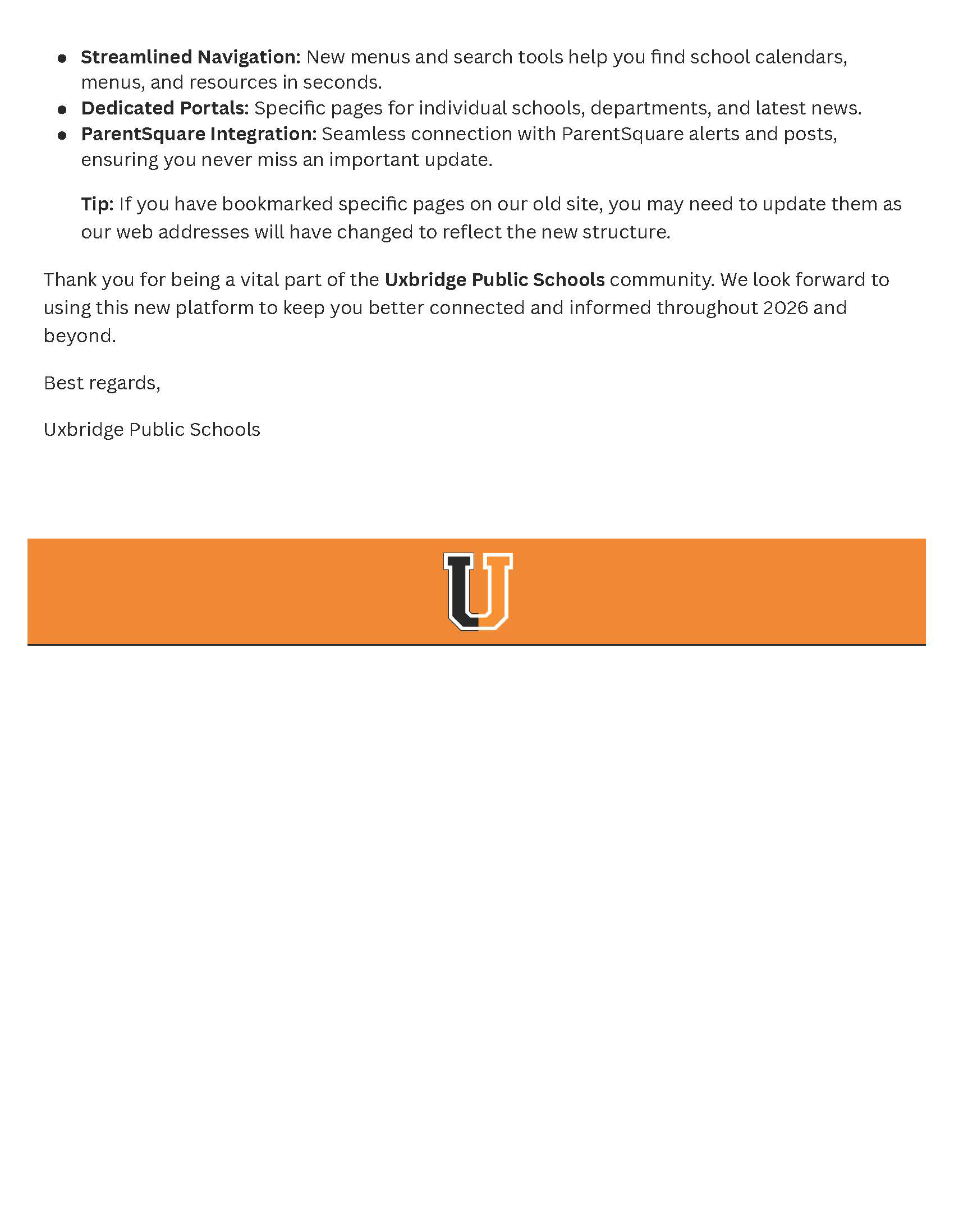 - **Streamlined Navigation:** New menus and search tools help you find school calendars, menus, and resources in seconds.
- **Dedicated Portals:** Specific pages for individual schools, departments, and latest news.
- **ParentSquare Integration:** Seamless connection with ParentSquare alerts and posts, ensuring you never miss an important update.

**Tip:** If you have bookmarked specific pages on our old site, you may need to update them as our web addresses will have changed to reflect the new structure.

Thank you for being a vital part of the **Uxbridge Public Schools** community. We look forward to using this new platform to keep you better connected and informed throughout 2026 and beyond.

Best regards,

Uxbridge Public Schools

U